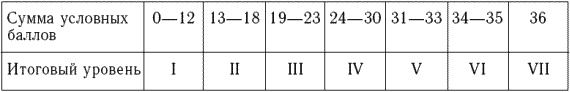 | Сумма условных баллов | 0—12 | 13—18 | 19—23 | 24—30 | 31—33 | 34—35 | 36 |
|---|---|---|---|---|---|---|---|
| Итоговый уровень | I | II | III | IV | V | VI | VII |